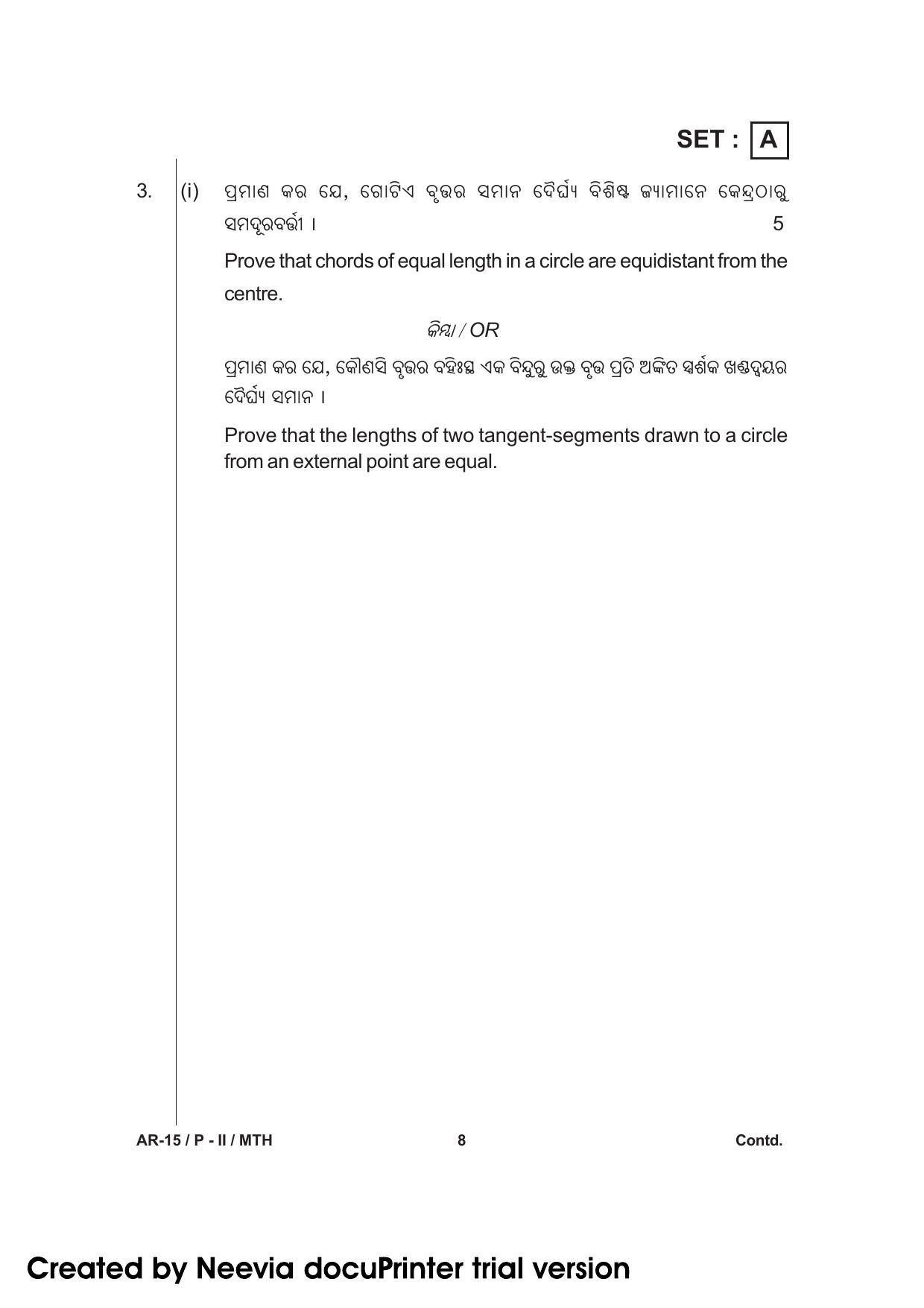 SET : A

3. (i) ପ୍ରମାଣ କର ଯେ, ଗୋଟିଏ ବୃତ୍ତର ସମାନ ଦୈର୍ଘ୍ୟ ବିଶିଷ୍ଟ ଜ୍ୟାମାନେ କେନ୍ଦ୍ରଠାରୁ ସମଦୂରବର୍ତ୍ତୀ । 5

Prove that chords of equal length in a circle are equidistant from the centre.

କିମ୍ବା / OR

ପ୍ରମାଣ କର ଯେ, କୌଣସି ବୃତ୍ତର ବହିଃସ୍ଥ ଏକ ବିନ୍ଦୁରୁ ଉକ୍ତ ବୃତ୍ତ ପ୍ରତି ଅଙ୍କିତ ସ୍ପର୍ଶକ ଖଣ୍ଡଦ୍ୱୟର ଦୈର୍ଘ୍ୟ ସମାନ ।

Prove that the lengths of two tangent-segments drawn to a circle from an external point are equal.

AR-15 / P - II / MTH 8 Contd.

Created by Neevia docuPrinter trial version